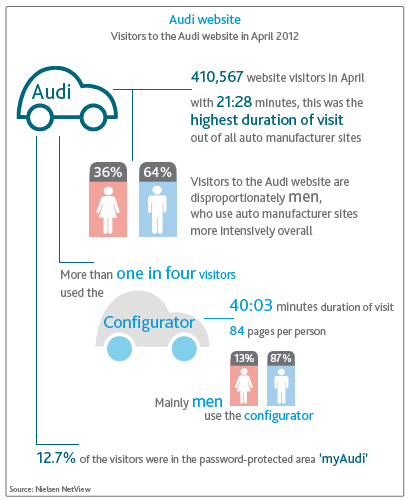 Audi website
Visitors to the Audi website in April 2012

Audi

410,567 website visitors in April

with 21:28 minutes, this was the highest duration of visit out of all auto manufacturer sites

36%
64%

Visitors to the Audi website are disproportionately men, who use auto manufacturer sites more intensively overall

More than one in four visitors used the

Configurator

40:03 minutes duration of visit

84 pages per person

13%
87%

Mainly men use the configurator

12.7% of the visitors were in the password-protected area 'myAudi'

Source: Nielsen NetView